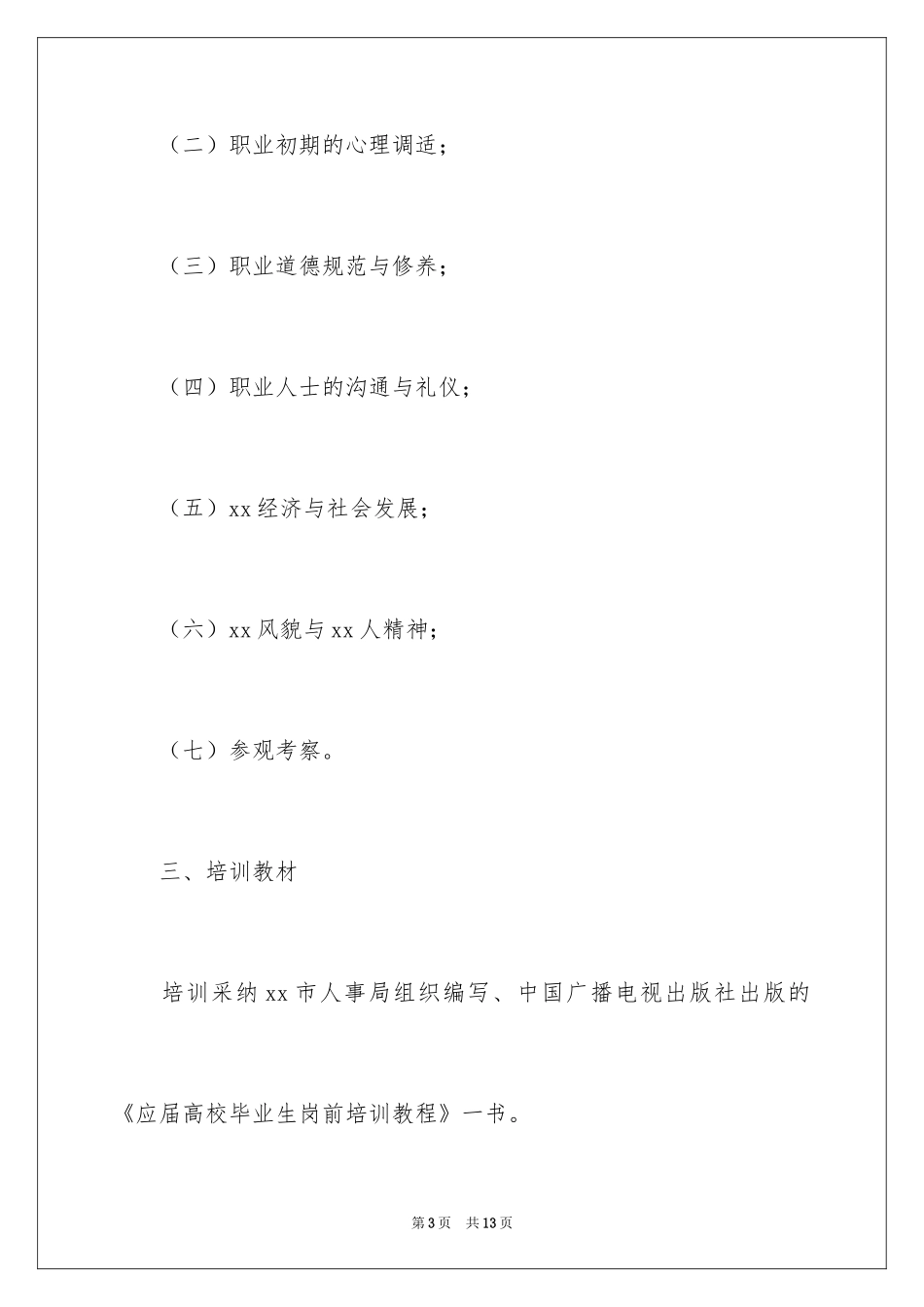 （二）职业初期的心理调适；

（三）职业道德规范与修养；

（四）职业人士的沟通与礼仪；

（五）xx经济与社会发展；

（六）xx风貌与xx人精神；

（七）参观考察。

三、培训教材

培训采纳xx市人事局组织编写、中国广播电视出版社出版的《应届高校毕业生岗前培训教程》一书。

第3页 共13页